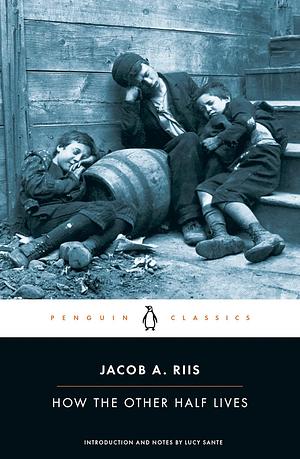 PENGUIN CLASSICS

JACOB A. RIIS

HOW THE OTHER HALF LIVES

INTRODUCTION AND NOTES BY LUCY SANTE